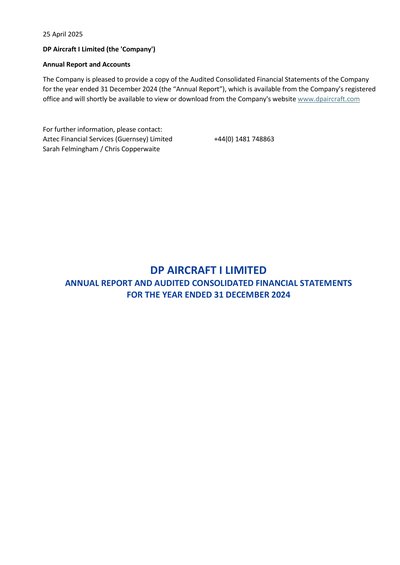 25 April 2025

DP Aircraft I Limited (the 'Company')

Annual Report and Accounts

The Company is pleased to provide a copy of the Audited Consolidated Financial Statements of the Company for the year ended 31 December 2024 (the "Annual Report"), which is available from the Company's registered office and will shortly be available to view or download from the Company's website www.dpaircraft.com

For further information, please contact:
Aztec Financial Services (Guernsey) Limited +44(0) 1481 748863
Sarah Felmingham / Chris Copperwaite

DP AIRCRAFT I LIMITED
ANNUAL REPORT AND AUDITED CONSOLIDATED FINANCIAL STATEMENTS
FOR THE YEAR ENDED 31 DECEMBER 2024